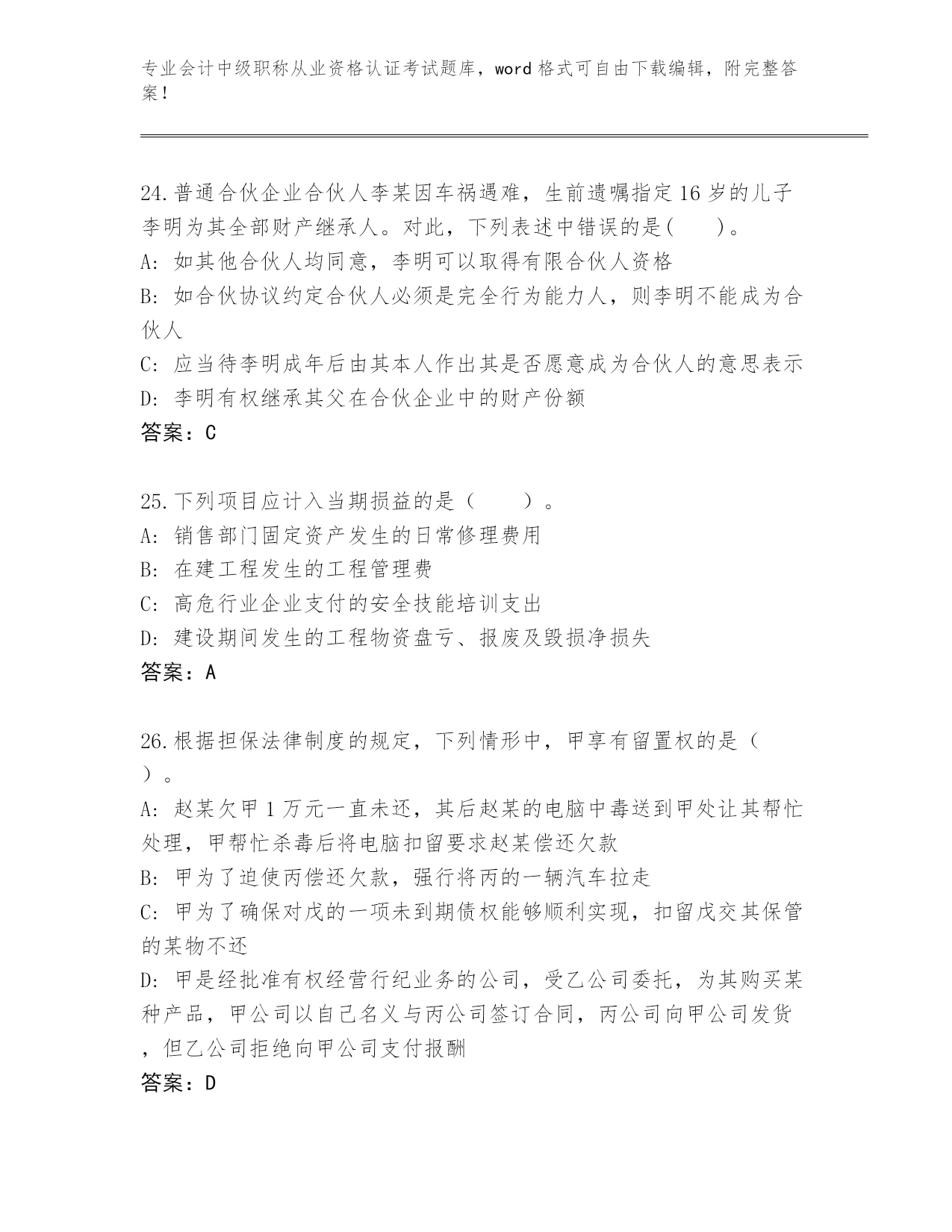 专业会计中级职称从业资格认证考试题库，word 格式可自由下载编辑，附完整答案！

24.普通合伙企业合伙人李某因车祸遇难，生前遗嘱指定 16 岁的儿子李明为其全部财产继承人。对此，下列表述中错误的是(　　)。
A: 如其他合伙人均同意，李明可以取得有限合伙人资格
B: 如合伙协议约定合伙人必须是完全行为能力人，则李明不能成为合伙人
C: 应当待李明成年后由其本人作出其是否愿意成为合伙人的意思表示
D: 李明有权继承其父在合伙企业中的财产份额
答案：C

25.下列项目应计入当期损益的是（　　）。
A: 销售部门固定资产发生的日常修理费用
B: 在建工程发生的工程管理费
C: 高危行业企业支付的安全技能培训支出
D: 建设期间发生的工程物资盘亏、报废及毁损净损失
答案：A

26.根据担保法律制度的规定，下列情形中，甲享有留置权的是（　）。
A: 赵某欠甲 1 万元一直未还，其后赵某的电脑中毒送到甲处让其帮忙处理，甲帮忙杀毒后将电脑扣留要求赵某偿还欠款
B: 甲为了迫使丙偿还欠款，强行将丙的一辆汽车拉走
C: 甲为了确保对戊的一项未到期债权能够顺利实现，扣留戊交其保管的某物不还
D: 甲是经批准有权经营行纪业务的公司，受乙公司委托，为其购买某种产品，甲公司以自己名义与丙公司签订合同，丙公司向甲公司发货，但乙公司拒绝向甲公司支付报酬
答案：D